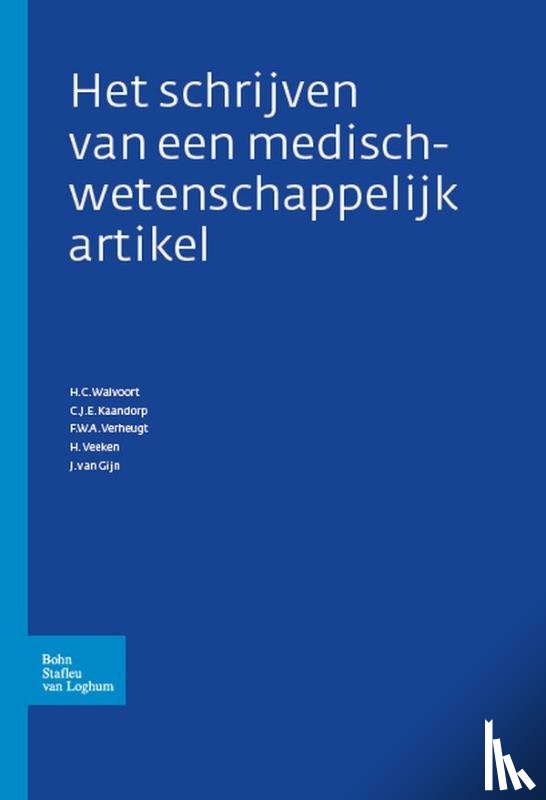 Het schrijven van een medisch-wetenschappelijk artikel

H.C. Walvoort
C.J.E. Kaandorp
F.W.A. Verheugt
H. Veeken
J. van Gijn

Bohn
Stafleu
van Loghum